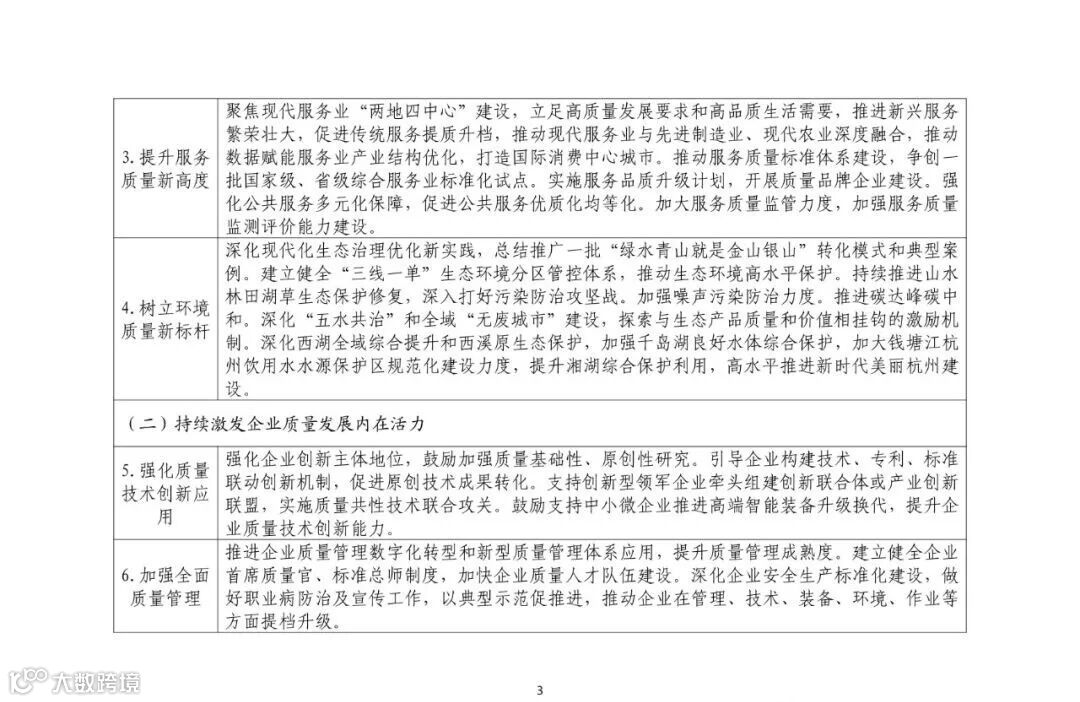 | | |
|---|---|
| 3. 提升服务质量新高度 | 聚焦现代服务业“两地四中心”建设，立足高质量发展要求和高品质生活需要，推进新兴服务繁荣壮大，促进传统服务提质升档，推动现代服务业与先进制造业、现代农业深度融合，推动数据赋能服务业产业结构优化，打造国际消费中心城市。推动服务质量标准体系建设，争创一批国家级、省级综合服务业标准化试点。实施服务品质升级计划，开展质量品牌企业建设。强化公共服务多元化保障，促进公共服务优质化均等化。加大服务质量监管力度，加强服务质量监测评价能力建设。 |
| 4. 树立环境质量新标杆 | 深化现代化生态治理优化新实践，总结推广一批“绿水青山就是金山银山”转化模式和典型案例。建立健全“三线一单”生态环境分区管控体系，推动生态环境高水平保护。持续推进山水林田湖草生态保护修复，深入打好污染防治攻坚战。加强噪声污染防治力度。推进碳达峰碳中和。深化“五水共治”和全域“无废城市”建设，探索与生态产品质量和价值相挂钩的激励机制。深化西湖全域综合提升和西溪原生态保护，加强千岛湖良好水体综合保护，加大钱塘江杭州饮用水水源保护区规范化建设力度，提升湘湖综合保护利用，高水平推进新时代美丽杭州建设。 |
| （二）持续激发企业质量发展内在活力 | |
| 5. 强化质量技术创新应用 | 强化企业创新主体地位，鼓励加强质量基础性、原创性研究。引导企业构建技术、专利、标准联动创新机制，促进原创技术成果转化。支持创新型领军企业牵头组建创新联合体或产业创新联盟，实施质量共性技术联合攻关。鼓励支持中小微企业推进高端智能装备升级换代，提升企业质量技术创新能力。 |
| 6. 加强全面质量管理 | 推进企业质量管理数字化转型和新型质量管理体系应用，提升质量管理成熟度。建立健全企业首席质量官、标准总师制度，加快企业质量人才队伍建设。深化企业安全生产标准化建设，做好职业病防治及宣传工作，以典型示范促推进，推动企业在管理、技术、装备、环境、作业等方面提档升级。 |

大数跨境

3